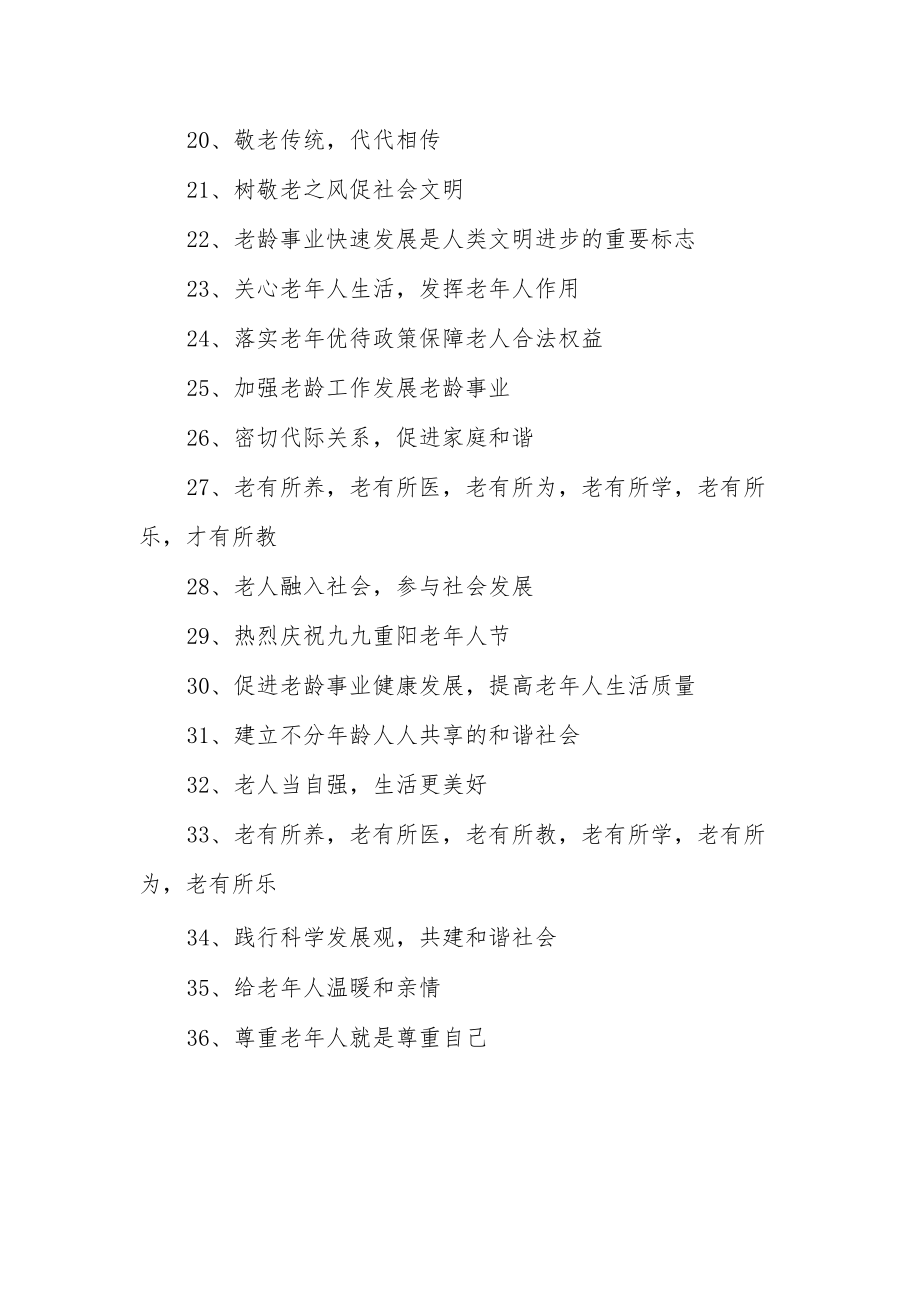 20、敬老传统，代代相传

21、树敬老之风促社会文明

22、老龄事业快速发展是人类文明进步的重要标志

23、关心老年人生活，发挥老年人作用

24、落实老年优待政策保障老人合法权益

25、加强老龄工作发展老龄事业

26、密切代际关系，促进家庭和谐

27、老有所养，老有所医，老有所为，老有所学，老有所乐，才有所教

28、老人融入社会，参与社会发展

29、热烈庆祝九九重阳老年人节

30、促进老龄事业健康发展，提高老年人生活质量

31、建立不分年龄人人共享的和谐社会

32、老人当自强，生活更美好

33、老有所养，老有所医，老有所教，老有所学，老有所为，老有所乐

34、践行科学发展观，共建和谐社会

35、给老年人温暖和亲情

36、尊重老年人就是尊重自己